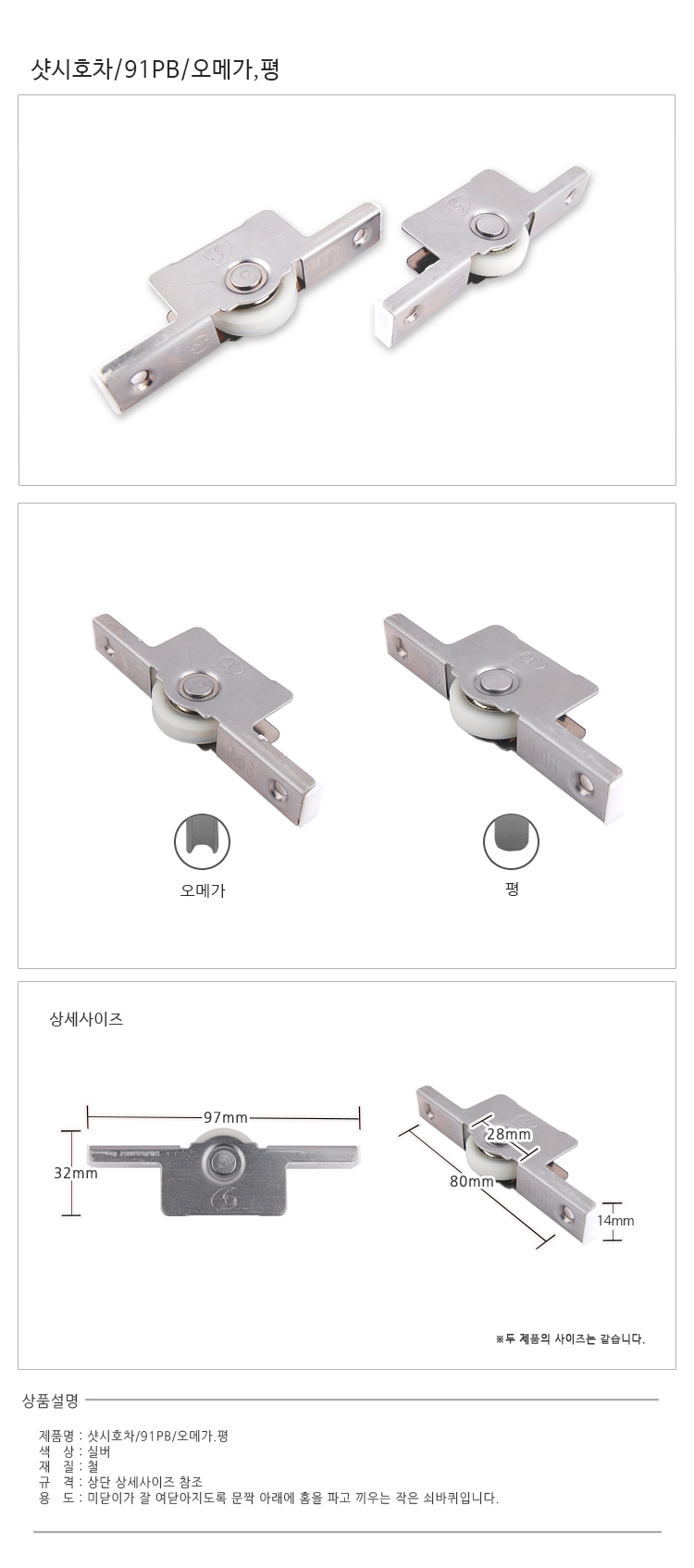 샷시호차/91PB/오메가,평

오메가

평

상세사이즈

97mm

32mm

28mm

80mm

14mm

※두 제품의 사이즈는 같습니다.

상품설명

제품명 : 샷시호차/91PB/오메가.평
색 상 : 실버
재 질 : 철
규 격 : 상단 상세사이즈 참조
용 도 : 미닫이가 잘 여닫아지도록 문짝 아래에 홈을 파고 끼우는 작은 쇠바퀴입니다.